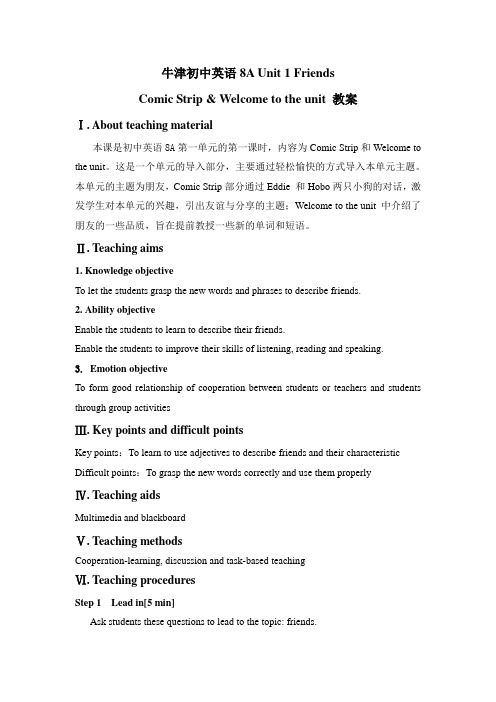 牛津初中英语 8A Unit 1 Friends

Comic Strip & Welcome to the unit 教案

Ⅰ. About teaching material

本课是初中英语 8A 第一单元的第一课时，内容为 Comic Strip 和 Welcome to the unit。这是一个单元的导入部分，主要通过轻松愉快的方式导入本单元主题。本单元的主题为朋友，Comic Strip 部分通过 Eddie 和 Hobo 两只小狗的对话，激发学生对本单元的兴趣，引出友谊与分享的主题；Welcome to the unit 中介绍了朋友的一些品质，旨在提前教授一些新的单词和短语。

Ⅱ. Teaching aims

1. Knowledge objective

To let the students grasp the new words and phrases to describe friends.

2. Ability objective

Enable the students to learn to describe their friends.

Enable the students to improve their skills of listening, reading and speaking.

3. Emotion objective

To form good relationship of cooperation between students or teachers and students through group activities

Ⅲ. Key points and difficult points

Key points: To learn to use adjectives to describe friends and their characteristic

Difficult points: To grasp the new words correctly and use them properly

Ⅳ. Teaching aids

Multimedia and blackboard

Ⅴ. Teaching methods

Cooperation-learning, discussion and task-based teaching

Ⅵ. Teaching procedures

Step 1 Lead in[5 min]

Ask students these questions to lead to the topic: friends.